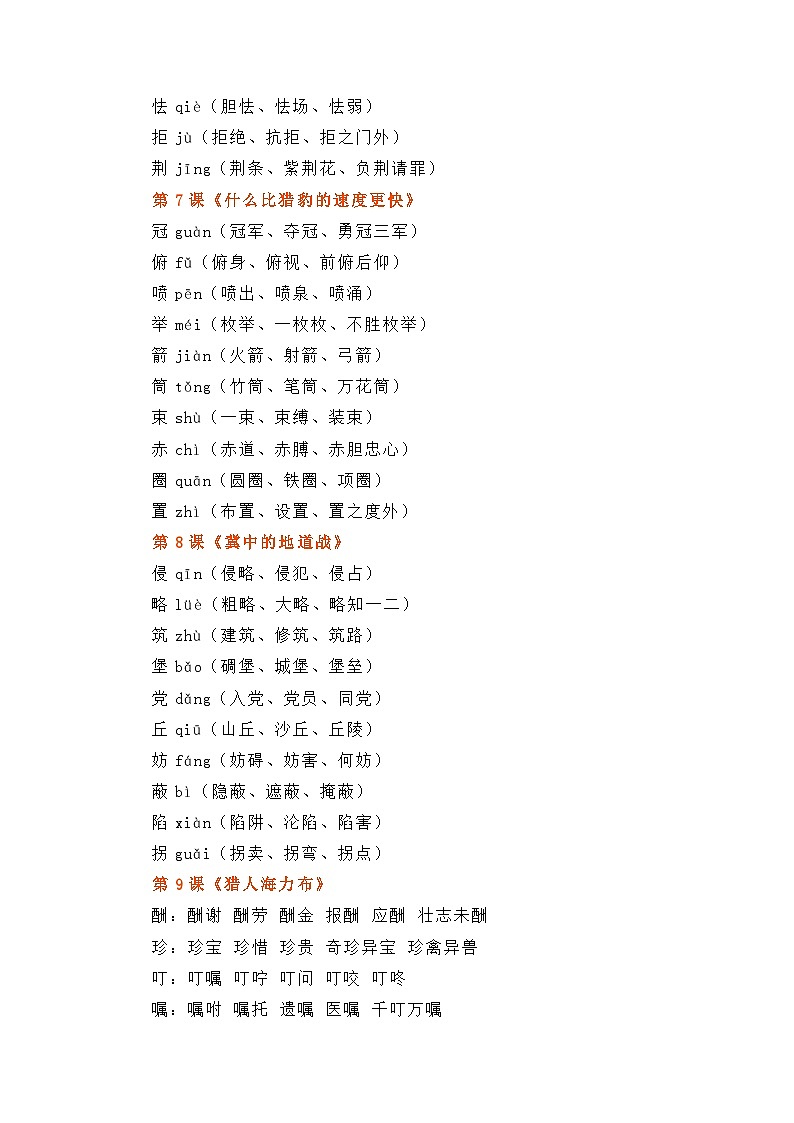 怯 qiè（胆怯、怯场、怯弱）
拒 jù（拒绝、抗拒、拒之门外）
荆 jīng（荆条、紫荆花、负荆请罪）
第 7 课《什么比猎豹的速度更快》
冠 guàn（冠军、夺冠、勇冠三军）
俯 fǔ（俯身、俯视、前俯后仰）
喷 pēn（喷出、喷泉、喷涌）
举 méi（枚举、一枚枚、不胜枚举）
箭 jiàn（火箭、射箭、弓箭）
筒 tǒng（竹筒、笔筒、万花筒）
束 shù（一束、束缚、装束）
赤 chì（赤道、赤膊、赤胆忠心）
圈 quān（圆圈、铁圈、项圈）
置 zhì（布置、设置、置之度外）
第 8 课《冀中的地道战》
侵 qīn（侵略、侵犯、侵占）
略 lüè（粗略、大略、略知一二）
筑 zhù（建筑、修筑、筑路）
堡 bǎo（碉堡、城堡、堡垒）
党 dǎng（入党、党员、同党）
丘 qiū（山丘、沙丘、丘陵）
妨 fáng（妨碍、妨害、何妨）
蔽 bì（隐蔽、遮蔽、掩蔽）
陷 xiàn（陷阱、沦陷、陷害）
拐 guǎi（拐卖、拐弯、拐点）
第 9 课《猎人海力布》
酬：酬谢 酬劳 酬金 报酬 应酬 壮志未酬
珍：珍宝 珍惜 珍贵 奇珍异宝 珍禽异兽
叮：叮嘱 叮咛 叮问 叮咬 叮咚
嘱：嘱咐 嘱托 遗嘱 医嘱 千叮万嘱